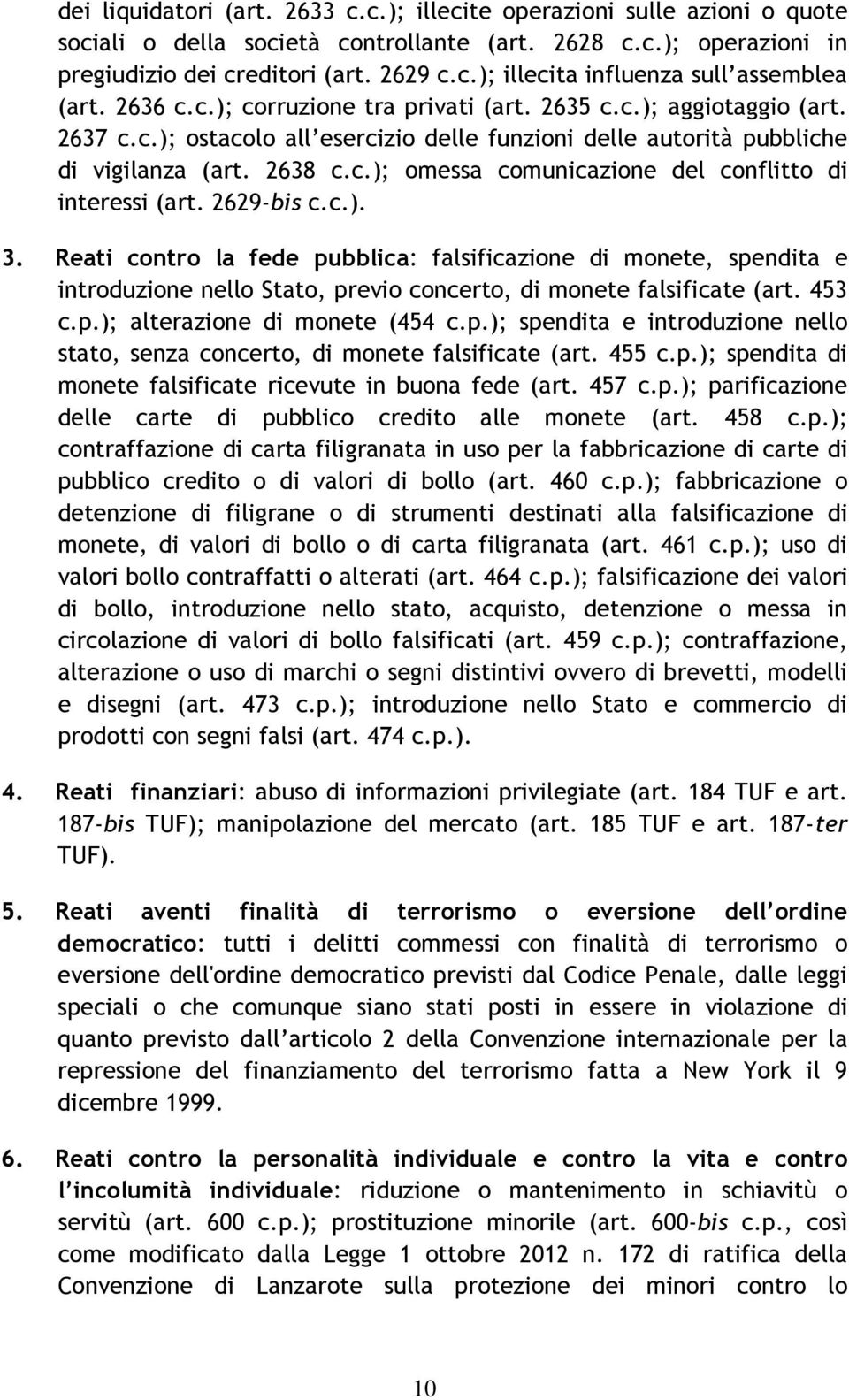 dei liquidatori (art. 2633 c.c.); illecite operazioni sulle azioni o quote sociali o della società controllante (art. 2628 c.c.); operazioni in pregiudizio dei creditori (art. 2629 c.c.); illecita influenza sull'assemblea (art. 2636 c.c.); corruzione tra privati (art. 2635 c.c.); aggiotaggio (art. 2637 c.c.); ostacolo all'esercizio delle funzioni delle autorità pubbliche di vigilanza (art. 2638 c.c.); omessa comunicazione del conflitto di interessi (art. 2629-bis c.c.).

3. Reati contro la fede pubblica: falsificazione di monete, spendita e introduzione nello Stato, previo concerto, di monete falsificate (art. 453 c.p.); alterazione di monete (454 c.p.); spendita e introduzione nello stato, senza concerto, di monete falsificate (art. 455 c.p.); spendita di monete falsificate ricevute in buona fede (art. 457 c.p.); parificazione delle carte di pubblico credito alle monete (art. 458 c.p.); contraffazione di carta filigranata in uso per la fabbricazione di carte di pubblico credito o di valori di bollo (art. 460 c.p.); fabbricazione o detenzione di filigrane o di strumenti destinati alla falsificazione di monete, di valori di bollo o di carta filigranata (art. 461 c.p.); uso di valori bollo contraffatti o alterati (art. 464 c.p.); falsificazione dei valori di bollo, introduzione nello stato, acquisto, detenzione o messa in circolazione di valori di bollo falsificati (art. 459 c.p.); contraffazione, alterazione o uso di marchi o segni distintivi ovvero di brevetti, modelli e disegni (art. 473 c.p.); introduzione nello Stato e commercio di prodotti con segni falsi (art. 474 c.p.).

4. Reati finanziari: abuso di informazioni privilegiate (art. 184 TUF e art. 187-bis TUF); manipolazione del mercato (art. 185 TUF e art. 187-ter TUF).

5. Reati aventi finalità di terrorismo o eversione dell'ordine democratico: tutti i delitti commessi con finalità di terrorismo o eversione dell'ordine democratico previsti dal Codice Penale, dalle leggi speciali o che comunque siano stati posti in essere in violazione di quanto previsto dall'articolo 2 della Convenzione internazionale per la repressione del finanziamento del terrorismo fatta a New York il 9 dicembre 1999.

6. Reati contro la personalità individuale e contro la vita e contro l'incolumità individuale: riduzione o mantenimento in schiavitù o servitù (art. 600 c.p.); prostituzione minorile (art. 600-bis c.p., così come modificato dalla Legge 1 ottobre 2012 n. 172 di ratifica della Convenzione di Lanzarote sulla protezione dei minori contro lo

10